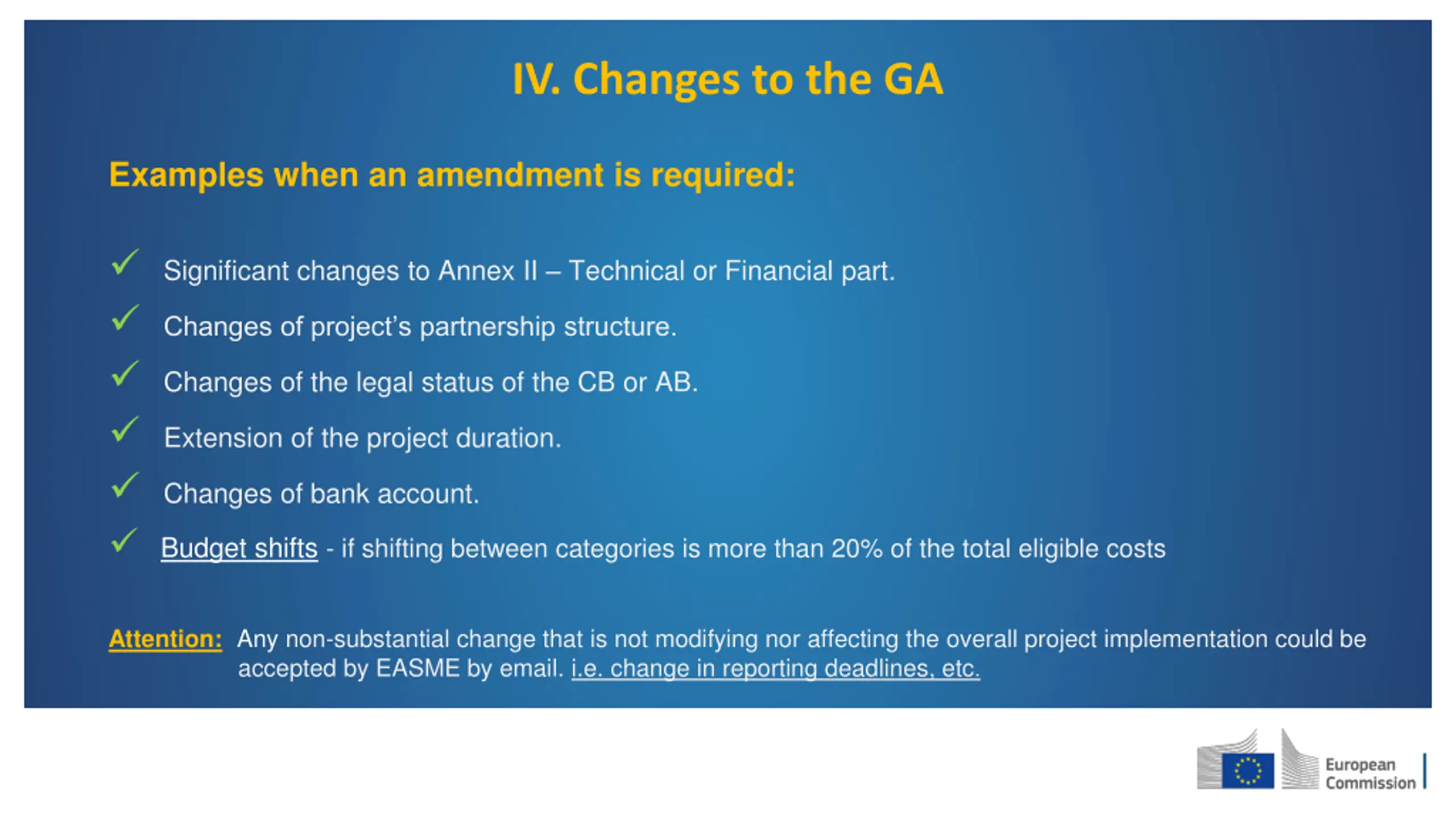 IV. Changes to the GA

Examples when an amendment is required:

✓ Significant changes to Annex II – Technical or Financial part.

✓ Changes of project's partnership structure.

✓ Changes of the legal status of the CB or AB.

✓ Extension of the project duration.

✓ Changes of bank account.

✓ Budget shifts - if shifting between categories is more than 20% of the total eligible costs

Attention: Any non-substantial change that is not modifying nor affecting the overall project implementation could be accepted by EASME by email. i.e. change in reporting deadlines, etc.

European Commission